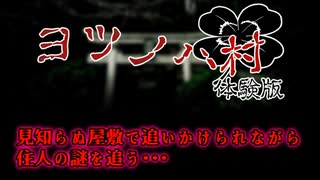 ヨツノハ村
体験版

見知らぬ屋敷で追いかけられながら
住人の謎を追う・・・